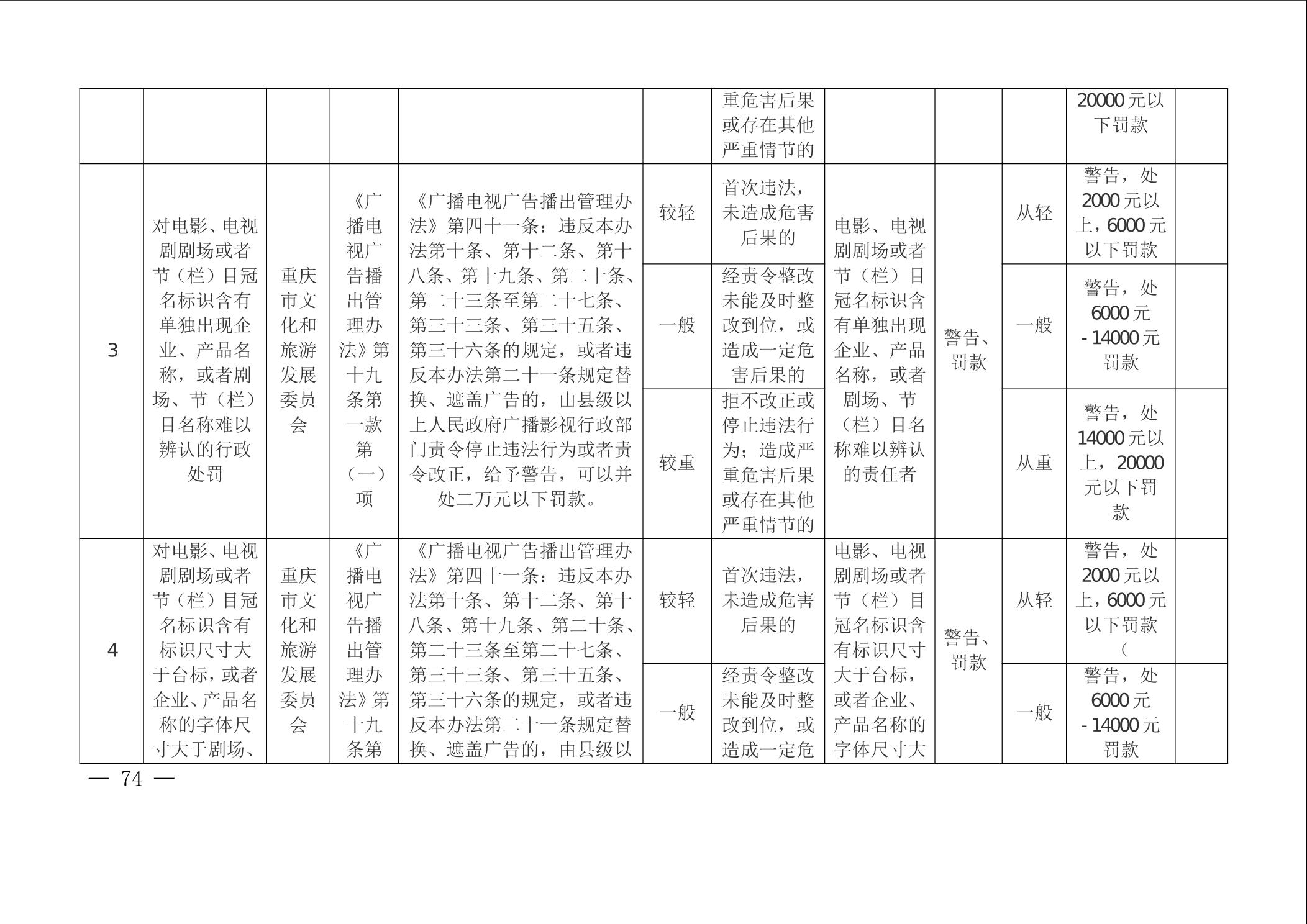 | | | | | | | 重危害后果或存在其他严重情节的 | | | | 20000元以下罚款 | |
|---|---|---|---|---|---|---|---|---|---|---|---|
| 3 | 对电影、电视剧剧场或者节（栏）目冠名标识含有单独出现企业、产品名称，或者剧场、节（栏）目名称难以辨认的行政处罚 | 重庆市文化和旅游发展委员会 | 《广播电视广告播出管理办法》第十九条第一款第（一）项 | 《广播电视广告播出管理办法》第四十一条：违反本办法第十条、第十二条、第十八条、第十九条、第二十条、第二十三条至第二十七条、第三十三条、第三十五条、第三十六条的规定，或者违反本办法第二十一条规定替换、遮盖广告的，由县级以上人民政府广播影视行政部门责令停止违法行为或者责令改正，给予警告，可以并处二万元以下罚款。 | 较轻 | 首次违法，未造成危害后果的 | 电影、电视剧剧场或者节（栏）目冠名标识含有单独出现企业、产品名称，或者剧场、节（栏）目名称难以辨认的责任者 | 警告、罚款 | 从轻 | 警告，处2000元以上，6000元以下罚款 | |
| | | | | | 一般 | 经责令整改未能及时整改到位，或造成一定危害后果的 | | | 一般 | 警告，处6000元-14000元罚款 | |
| | | | | | 较重 | 拒不改正或停止违法行为；造成严重危害后果或存在其他严重情节的 | | | 从重 | 警告，处14000元以上，20000元以下罚款 | |
| 4 | 对电影、电视剧剧场或者节（栏）目冠名标识含有标识尺寸大于台标，或者企业、产品名称的字体尺寸大于剧场、 | 重庆市文化和旅游发展委员会 | 《广播电视广告播出管理办法》第十九条第 | 《广播电视广告播出管理办法》第四十一条：违反本办法第十条、第十二条、第十八条、第十九条、第二十条、第二十三条至第二十七条、第三十三条、第三十五条、第三十六条的规定，或者违反本办法第二十一条规定替换、遮盖广告的，由县级以 | 较轻 | 首次违法，未造成危害后果的 | 电影、电视剧剧场或者节（栏）目冠名标识含有标识尺寸大于台标，或者企业、产品名称的字体尺寸大 | 警告、罚款 | 从轻 | 警告，处2000元以上，6000元以下罚款（ | |
| | | | | | 一般 | 经责令整改未能及时整改到位，或造成一定危 | | | 一般 | 警告，处6000元-14000元罚款 | |

— 74 —